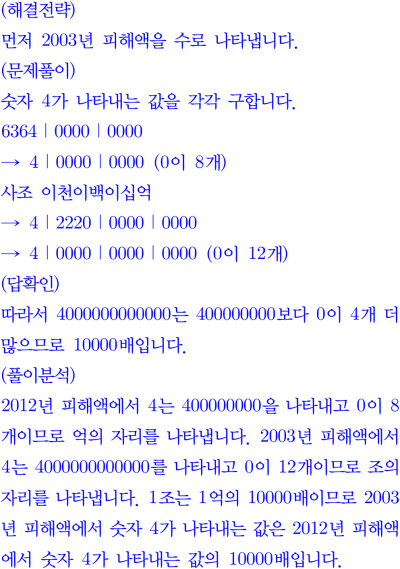 (해결전략)

먼저 2003년 피해액을 수로 나타냅니다.

(문제풀이)

숫자 4가 나타내는 값을 각각 구합니다.

6364 | 0000 | 0000

→ 4 | 0000 | 0000 (0이 8개)

사조 이천이백이십억

→ 4 | 2220 | 0000 | 0000

→ 4 | 0000 | 0000 | 0000 (0이 12개)

(답확인)

따라서 4000000000000는 400000000보다 0이 4개 더 많으므로 10000배입니다.

(풀이분석)

2012년 피해액에서 4는 400000000을 나타내고 0이 8개이므로 억의 자리를 나타냅니다. 2003년 피해액에서 4는 4000000000000를 나타내고 0이 12개이므로 조의 자리를 나타냅니다. 1조는 1억의 10000배이므로 2003년 피해액에서 숫자 4가 나타내는 값은 2012년 피해액에서 숫자 4가 나타내는 값의 10000배입니다.